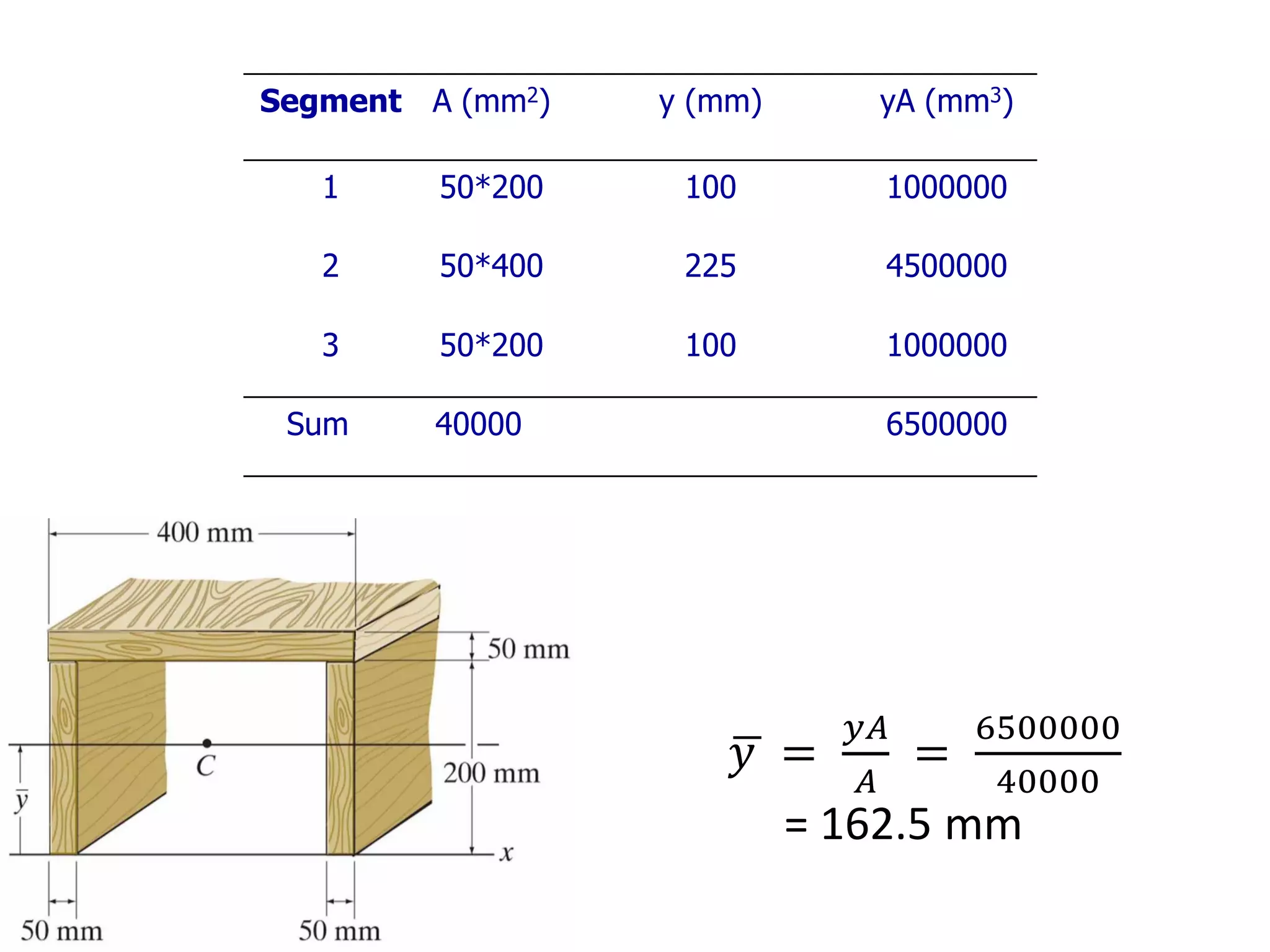 | Segment | A ($mm^2$) | y (mm) | yA ($mm^3$) |
|---|---|---|---|
| 1 | 50*200 | 100 | 1000000 |
| 2 | 50*400 | 225 | 4500000 |
| 3 | 50*200 | 100 | 1000000 |
| Sum | 40000 | | 6500000 |

400 mm

50 mm

C

200 mm

$\bar{y}$

x

50 mm

50 mm

$\bar{y} = \frac{yA}{A} = \frac{6500000}{40000}$
= 162.5 mm